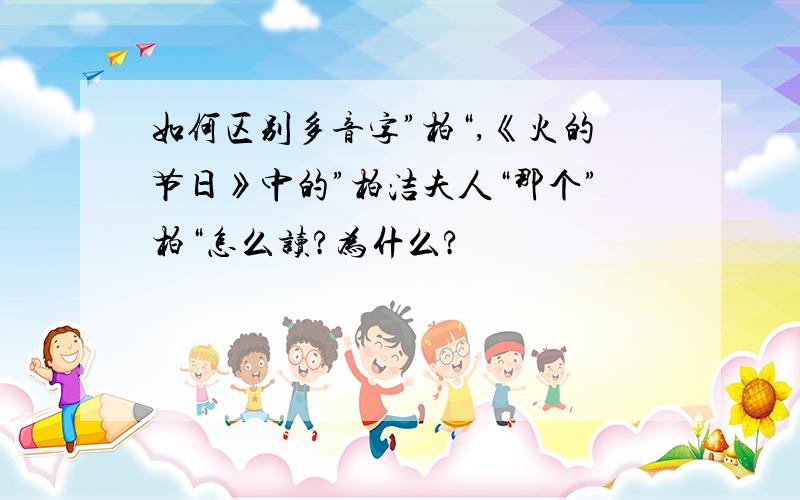 如何区别多音字”柏“,《火的节日》中的”柏洁夫人“那个”柏“怎么读?为什么?